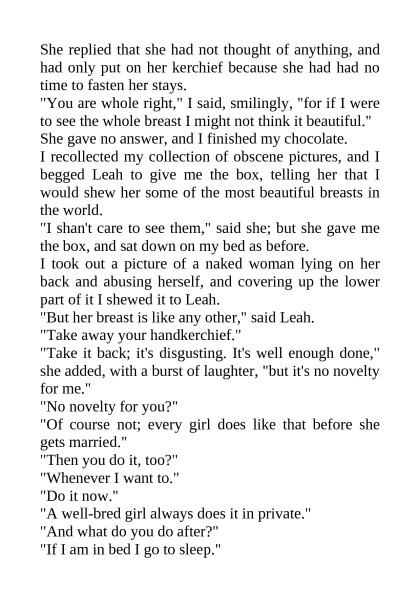 She replied that she had not thought of anything, and had only put on her kerchief because she had had no time to fasten her stays.
"You are whole right," I said, smilingly, "for if I were to see the whole breast I might not think it beautiful."
She gave no answer, and I finished my chocolate.
I recollected my collection of obscene pictures, and I begged Leah to give me the box, telling her that I would shew her some of the most beautiful breasts in the world.
"I shan't care to see them," said she; but she gave me the box, and sat down on my bed as before.
I took out a picture of a naked woman lying on her back and abusing herself, and covering up the lower part of it I shewed it to Leah.
"But her breast is like any other," said Leah.
"Take away your handkerchief."
"Take it back; it's disgusting. It's well enough done," she added, with a burst of laughter, "but it's no novelty for me."
"No novelty for you?"
"Of course not; every girl does like that before she gets married."
"Then you do it, too?"
"Whenever I want to."
"Do it now."
"A well-bred girl always does it in private."
"And what do you do after?"
"If I am in bed I go to sleep."